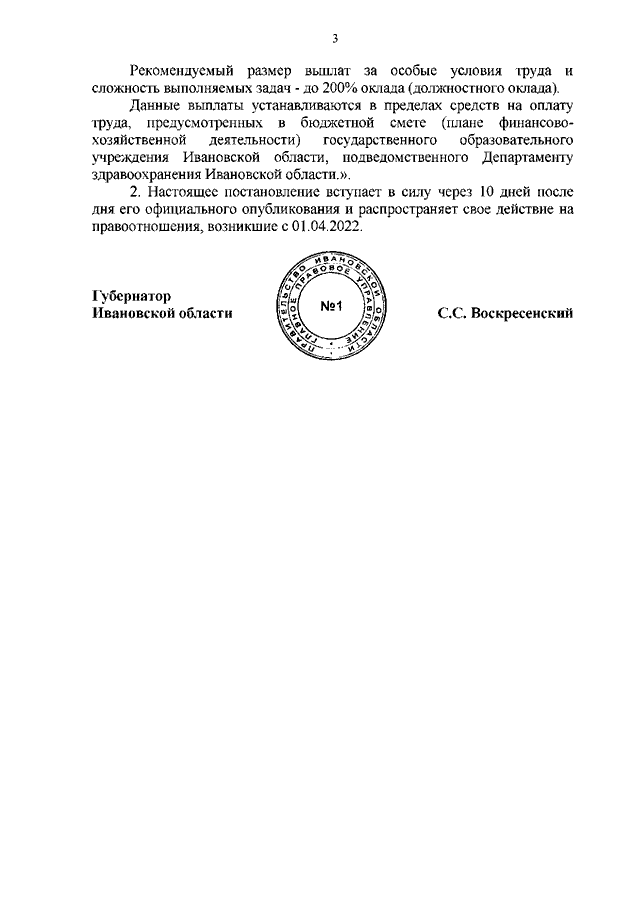 3

Рекомендуемый размер выплат за особые условия труда и сложность выполняемых задач - до 200% оклада (должностного оклада).

Данные выплаты устанавливаются в пределах средств на оплату труда, предусмотренных в бюджетной смете (плане финансово-хозяйственной деятельности) государственного образовательного учреждения Ивановской области, подведомственного Департаменту здравоохранения Ивановской области.».

2. Настоящее постановление вступает в силу через 10 дней после дня его официального опубликования и распространяет свое действие на правоотношения, возникшие с 01.04.2022.

Губернатор
Ивановской области

ПРАВИТЕЛЬСТВО ИВАНОВСКОЙ ОБЛАСТИ ГЛАВНОЕ ПРАВОВОЕ УПРАВЛЕНИЕ
№1

С.С. Воскресенский